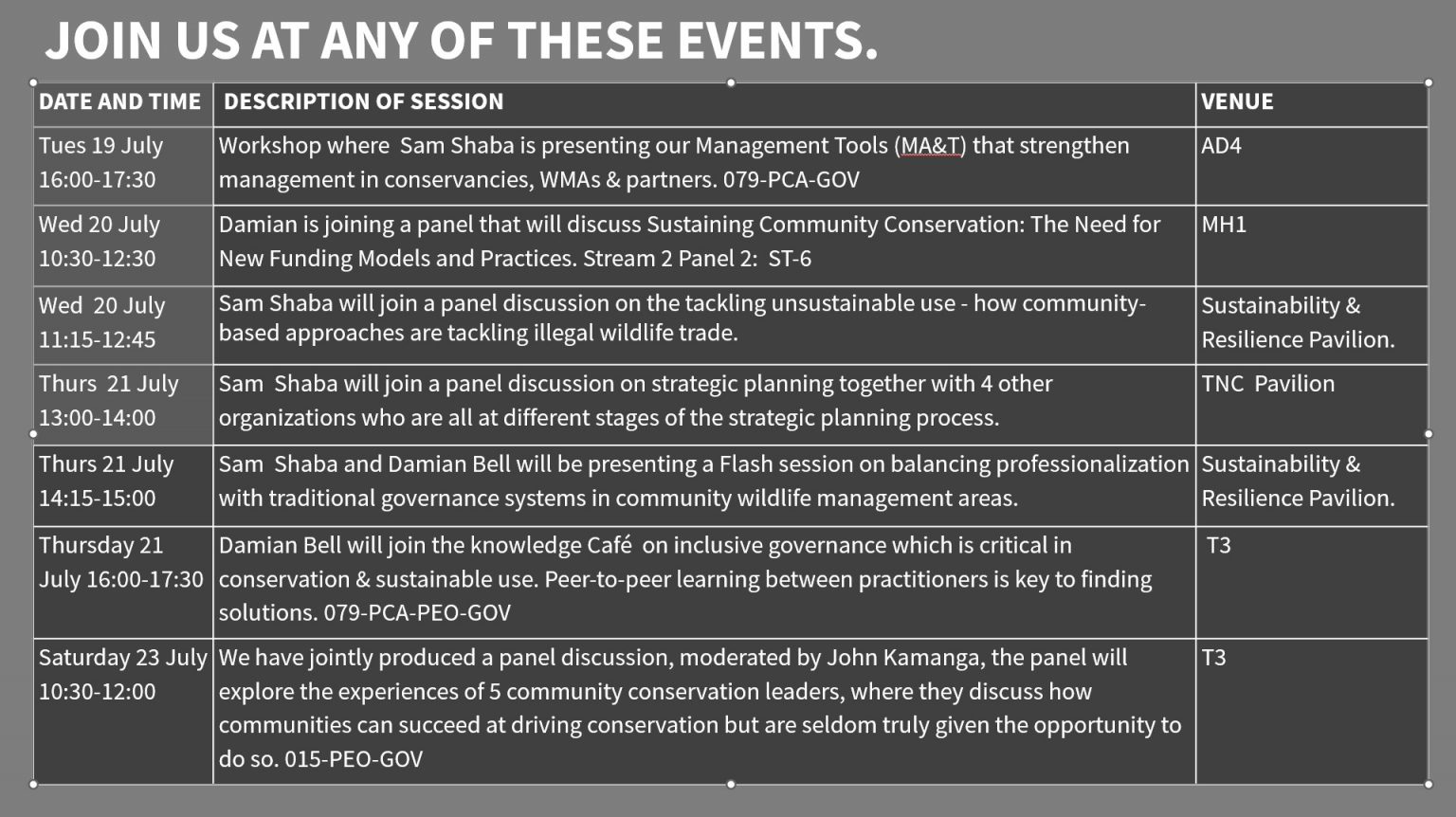 JOIN US AT ANY OF THESE EVENTS.

| DATE AND TIME | DESCRIPTION OF SESSION | VENUE |
|---|---|---|
| Tues 19 July 16:00-17:30 | Workshop where Sam Shaba is presenting our Management Tools (MA&T) that strengthen management in conservancies, WMAs & partners. 079-PCA-GOV | AD4 |
| Wed 20 July 10:30-12:30 | Damian is joining a panel that will discuss Sustaining Community Conservation: The Need for New Funding Models and Practices. Stream 2 Panel 2: ST-6 | MH1 |
| Wed 20 July 11:15-12:45 | Sam Shaba will join a panel discussion on the tackling unsustainable use - how community-based approaches are tackling illegal wildlife trade. | Sustainability & Resilience Pavilion. |
| Thurs 21 July 13:00-14:00 | Sam Shaba will join a panel discussion on strategic planning together with 4 other organizations who are all at different stages of the strategic planning process. | TNC Pavilion |
| Thurs 21 July 14:15-15:00 | Sam Shaba and Damian Bell will be presenting a Flash session on balancing professionalization with traditional governance systems in community wildlife management areas. | Sustainability & Resilience Pavilion. |
| Thursday 21 July 16:00-17:30 | Damian Bell will join the knowledge Café on inclusive governance which is critical in conservation & sustainable use. Peer-to-peer learning between practitioners is key to finding solutions. 079-PCA-PEO-GOV | T3 |
| Saturday 23 July 10:30-12:00 | We have jointly produced a panel discussion, moderated by John Kamanga, the panel will explore the experiences of 5 community conservation leaders, where they discuss how communities can succeed at driving conservation but are seldom truly given the opportunity to do so. 015-PEO-GOV | T3 |